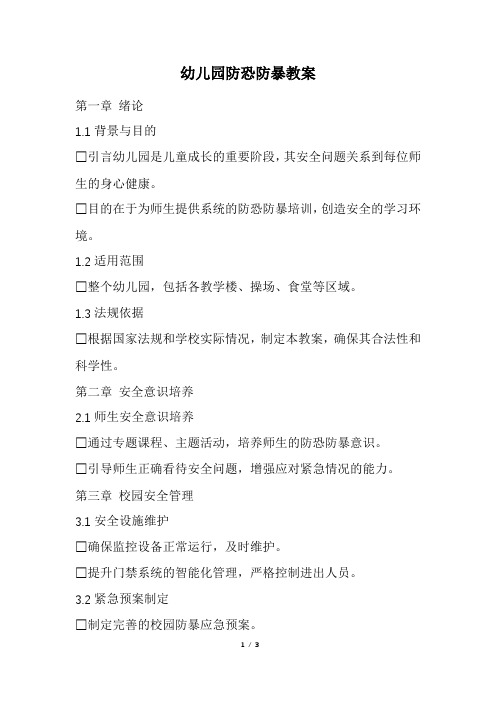 幼儿园防恐防暴教案

第一章 绪论

1.1 背景与目的

☐引言幼儿园是儿童成长的重要阶段，其安全问题关系到每位师生的身心健康。

☐目的在于为师生提供系统的防恐防暴培训，创造安全的学习环境。

1.2 适用范围

☐整个幼儿园，包括各教学楼、操场、食堂等区域。

1.3 法规依据

☐根据国家法规和学校实际情况，制定本教案，确保其合法性和科学性。

第二章 安全意识培养

2.1 师生安全意识培养

☐通过专题课程、主题活动，培养师生的防恐防暴意识。

☐引导师生正确看待安全问题，增强应对紧急情况的能力。

第三章 校园安全管理

3.1 安全设施维护

☐确保监控设备正常运行，及时维护。

☐提升门禁系统的智能化管理，严格控制进出人员。

3.2 紧急预案制定

☐制定完善的校园防暴应急预案。

1 / 3